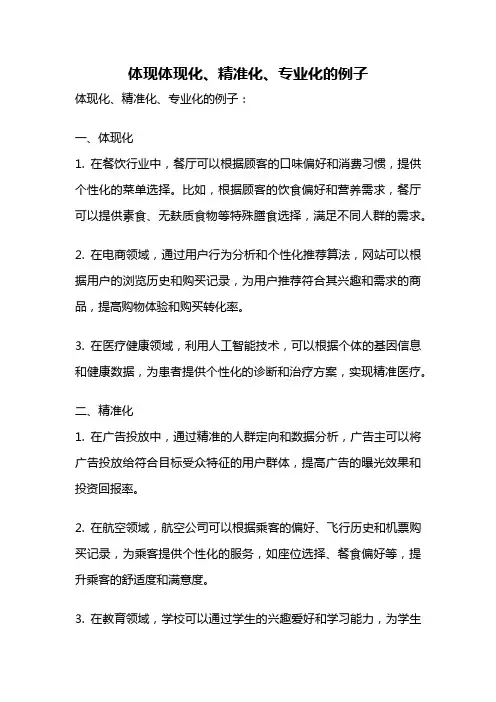 体现体现化、精准化、专业化的例子

体现化、精准化、专业化的例子：

一、体现化

1. 在餐饮行业中，餐厅可以根据顾客的口味偏好和消费习惯，提供个性化的菜单选择。比如，根据顾客的饮食偏好和营养需求，餐厅可以提供素食、无麸质食物等特殊膳食选择，满足不同人群的需求。

2. 在电商领域，通过用户行为分析和个性化推荐算法，网站可以根据用户的浏览历史和购买记录，为用户推荐符合其兴趣和需求的商品，提高购物体验和购买转化率。

3. 在医疗健康领域，利用人工智能技术，可以根据个体的基因信息和健康数据，为患者提供个性化的诊断和治疗方案，实现精准医疗。

二、精准化

1. 在广告投放中，通过精准的人群定向和数据分析，广告主可以将广告投放给符合目标受众特征的用户群体，提高广告的曝光效果和投资回报率。

2. 在航空领域，航空公司可以根据乘客的偏好、飞行历史和机票购买记录，为乘客提供个性化的服务，如座位选择、餐食偏好等，提升乘客的舒适度和满意度。

3. 在教育领域，学校可以通过学生的兴趣爱好和学习能力，为学生